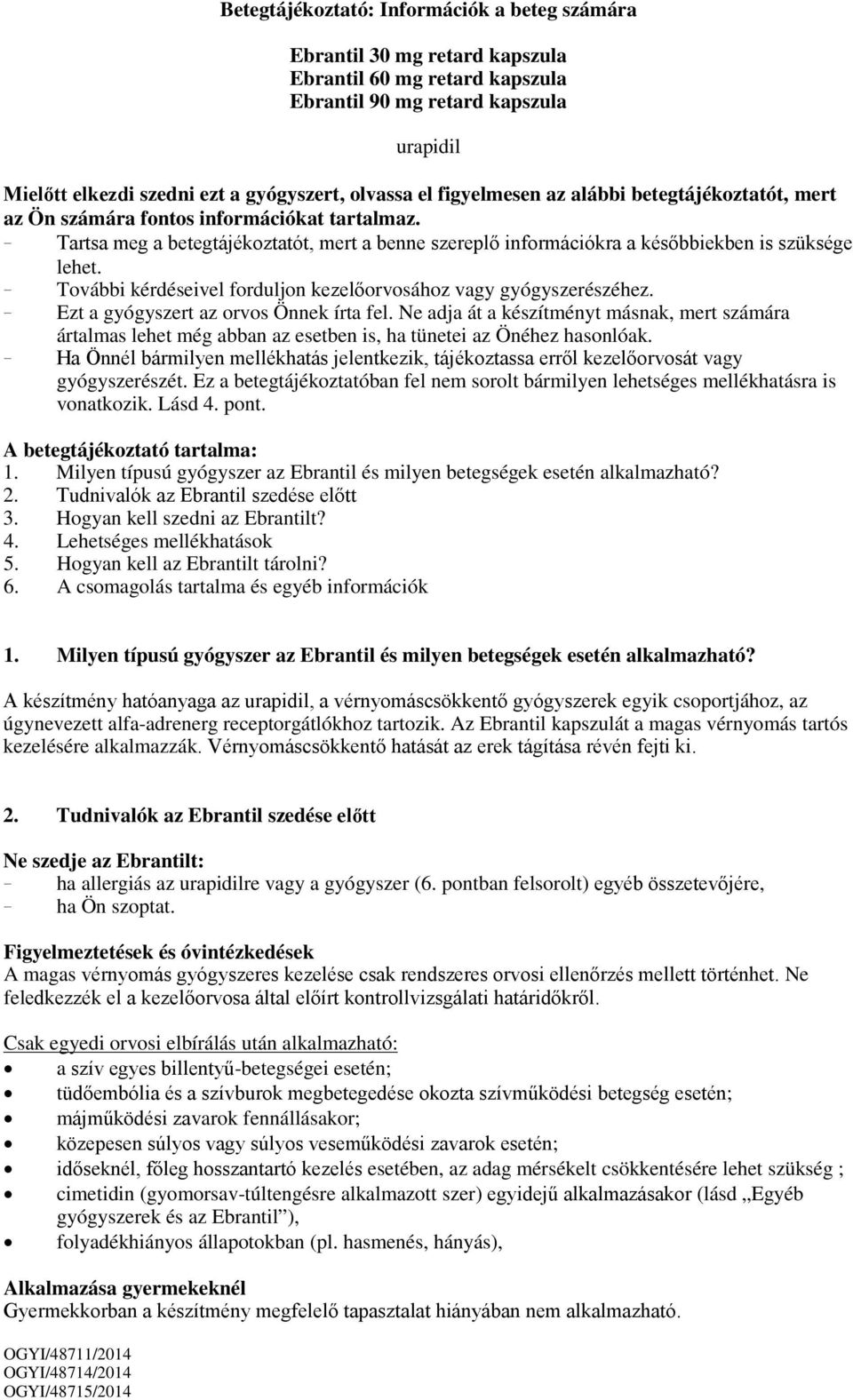 Betegtájékoztató: Információk a beteg számára

Ebrantil 30 mg retard kapszula
Ebrantil 60 mg retard kapszula
Ebrantil 90 mg retard kapszula

urapidil

Mielőtt elkezdi szedni ezt a gyógyszert, olvassa el figyelmesen az alábbi betegtájékoztatót, mert az Ön számára fontos információkat tartalmaz.
- Tartsa meg a betegtájékoztatót, mert a benne szereplő információkra a későbbiekben is szüksége lehet.
- További kérdéseivel forduljon kezelőorvosához vagy gyógyszerészéhez.
- Ezt a gyógyszert az orvos Önnek írta fel. Ne adja át a készítményt másnak, mert számára ártalmas lehet még abban az esetben is, ha tünetei az Önéhez hasonlóak.
- Ha Önnél bármilyen mellékhatás jelentkezik, tájékoztassa erről kezelőorvosát vagy gyógyszerészét. Ez a betegtájékoztatóban fel nem sorolt bármilyen lehetséges mellékhatásra is vonatkozik. Lásd 4. pont.

A betegtájékoztató tartalma:
1. Milyen típusú gyógyszer az Ebrantil és milyen betegségek esetén alkalmazható?
2. Tudnivalók az Ebrantil szedése előtt
3. Hogyan kell szedni az Ebrantilt?
4. Lehetséges mellékhatások
5. Hogyan kell az Ebrantilt tárolni?
6. A csomagolás tartalma és egyéb információk

1. Milyen típusú gyógyszer az Ebrantil és milyen betegségek esetén alkalmazható?

A készítmény hatóanyaga az urapidil, a vérnyomáscsökkentő gyógyszerek egyik csoportjához, az úgynevezett alfa-adrenerg receptorgátlókhoz tartozik. Az Ebrantil kapszulát a magas vérnyomás tartós kezelésére alkalmazzák. Vérnyomáscsökkentő hatását az erek tágítása révén fejti ki.

2. Tudnivalók az Ebrantil szedése előtt

Ne szedje az Ebrantilt:
- ha allergiás az urapidilre vagy a gyógyszer (6. pontban felsorolt) egyéb összetevőjére,
- ha Ön szoptat.

Figyelmeztetések és óvintézkedések
A magas vérnyomás gyógyszeres kezelése csak rendszeres orvosi ellenőrzés mellett történhet. Ne feledkezzék el a kezelőorvosa által előírt kontrollvizsgálati határidőkről.

Csak egyedi orvosi elbírálás után alkalmazható:
• a szív egyes billentyű-betegségei esetén;
• tüdőembólia és a szívburok megbetegedése okozta szívműködési betegség esetén;
• májműködési zavarok fennállásakor;
• közepesen súlyos vagy súlyos veseműködési zavarok esetén;
• időseknél, főleg hosszantartó kezelés esetében, az adag mérsékelt csökkentésére lehet szükség ;
• cimetidin (gyomorsav-túltengésre alkalmazott szer) egyidejű alkalmazásakor (lásd „Egyéb gyógyszerek és az Ebrantil”),
• folyadékhiányos állapotokban (pl. hasmenés, hányás),

Alkalmazása gyermekeknél
Gyermekkorban a készítmény megfelelő tapasztalat hiányában nem alkalmazható.

OGYI/48711/2014
OGYI/48714/2014
OGYI/48715/2014